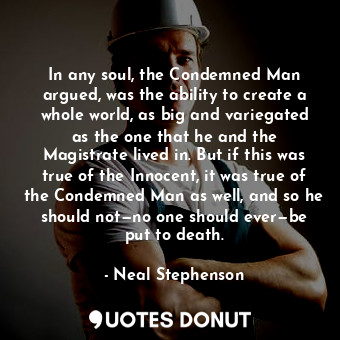 In any soul, the Condemned Man argued, was the ability to create a whole world, as big and variegated as the one that he and the Magistrate lived in. But if this was true of the Innocent, it was true of the Condemned Man as well, and so he should not—no one should ever—be put to death.

- Neal Stephenson

QUOTES DONUT